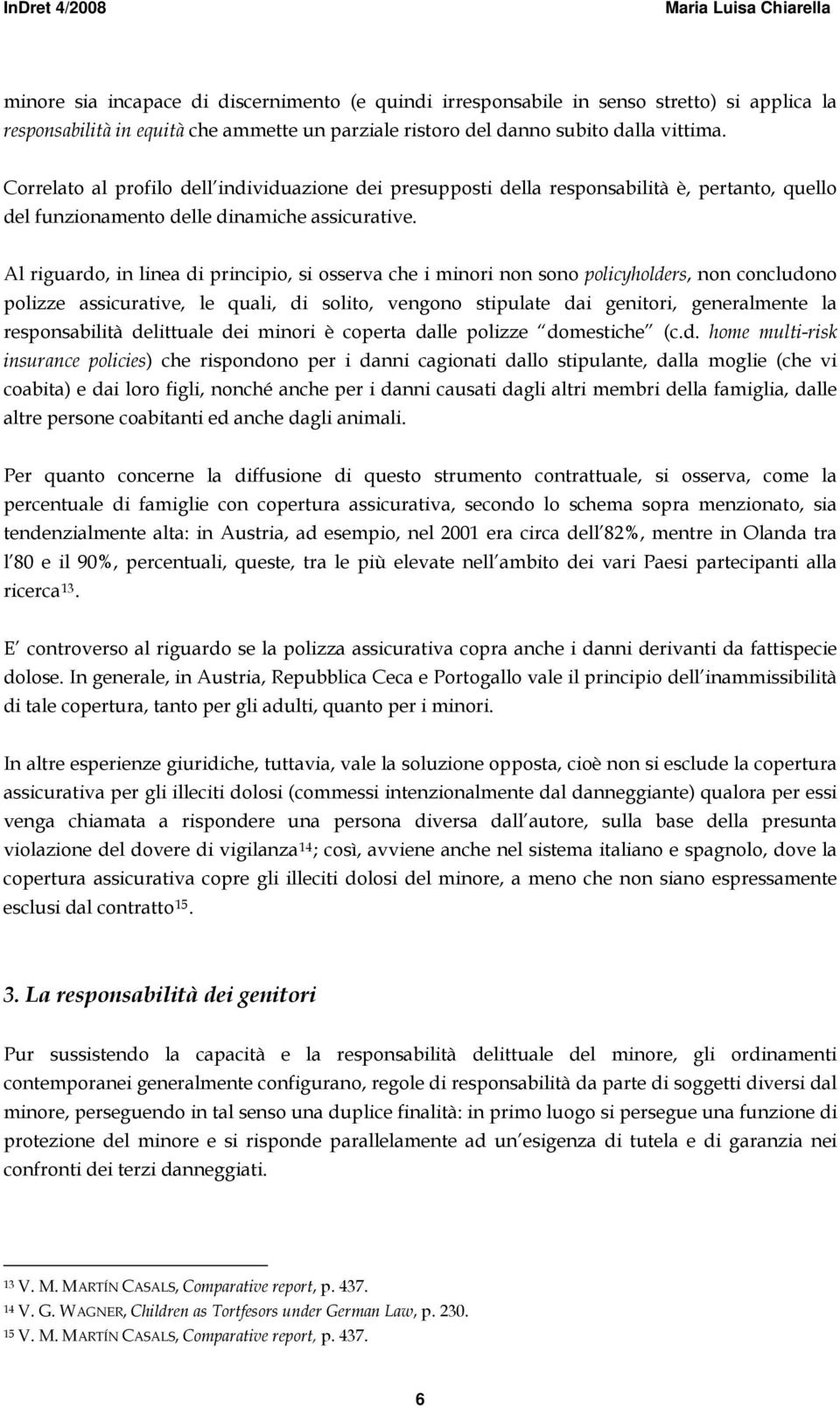 InDret 4/2008 Maria Luisa Chiarella

minore sia incapace di discernimento (e quindi irresponsabile in senso stretto) si applica la responsabilità in equità che ammette un parziale ristoro del danno subito dalla vittima.

Correlato al profilo dell individuazione dei presupposti della responsabilità è, pertanto, quello del funzionamento delle dinamiche assicurative.

Al riguardo, in linea di principio, si osserva che i minori non sono policyholders, non concludono polizze assicurative, le quali, di solito, vengono stipulate dai genitori, generalmente la responsabilità delittuale dei minori è coperta dalle polizze domestiche (c.d. home multi-risk insurance policies) che rispondono per i danni cagionati dallo stipulante, dalla moglie (che vi coabita) e dai loro figli, nonché anche per i danni causati dagli altri membri della famiglia, dalle altre persone coabitanti ed anche dagli animali.

Per quanto concerne la diffusione di questo strumento contrattuale, si osserva, come la percentuale di famiglie con copertura assicurativa, secondo lo schema sopra menzionato, sia tendenzialmente alta: in Austria, ad esempio, nel 2001 era circa dell 82%, mentre in Olanda tra l 80 e il 90%, percentuali, queste, tra le più elevate nell ambito dei vari Paesi partecipanti alla ricerca$^{13}$.

E controverso al riguardo se la polizza assicurativa copra anche i danni derivanti da fattispecie dolose. In generale, in Austria, Repubblica Ceca e Portogallo vale il principio dell inammissibilità di tale copertura, tanto per gli adulti, quanto per i minori.

In altre esperienze giuridiche, tuttavia, vale la soluzione opposta, cioè non si esclude la copertura assicurativa per gli illeciti dolosi (commessi intenzionalmente dal danneggiante) qualora per essi venga chiamata a rispondere una persona diversa dall autore, sulla base della presunta violazione del dovere di vigilanza$^{14}$; così, avviene anche nel sistema italiano e spagnolo, dove la copertura assicurativa copre gli illeciti dolosi del minore, a meno che non siano espressamente esclusi dal contratto$^{15}$.

3. La responsabilità dei genitori

Pur sussistendo la capacità e la responsabilità delittuale del minore, gli ordinamenti contemporanei generalmente configurano, regole di responsabilità da parte di soggetti diversi dal minore, perseguendo in tal senso una duplice finalità: in primo luogo si persegue una funzione di protezione del minore e si risponde parallelamente ad un esigenza di tutela e di garanzia nei confronti dei terzi danneggiati.

$^{13}$ V. M. MARTÍN CASALS, Comparative report, p. 437.
$^{14}$ V. G. WAGNER, Children as Tortfesors under German Law, p. 230.
$^{15}$ V. M. MARTÍN CASALS, Comparative report, p. 437.

6